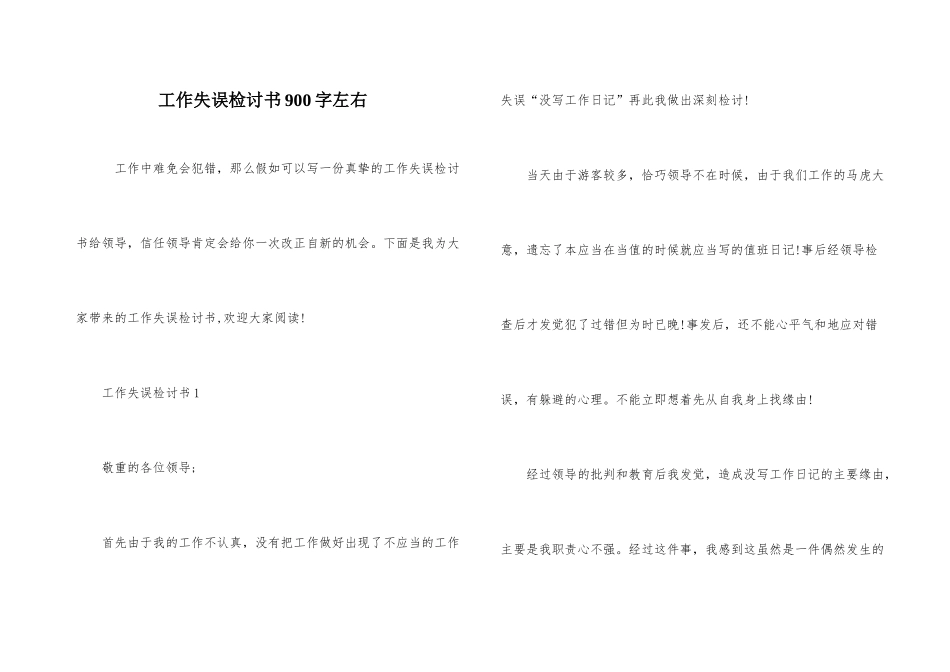 工作失误检讨书900字左右

工作中难免会犯错，那么假如可以写一份真挚的工作失误检讨书给领导，信任领导肯定会给你一次改正自新的机会。下面是我为大家带来的工作失误检讨书,欢迎大家阅读!

工作失误检讨书1

敬重的各位领导:

首先由于我的工作不认真，没有把工作做好出现了不应当的工作失误“没写工作日记”再此我做出深刻检讨!

当天由于游客较多，恰巧领导不在时候，由于我们工作的马虎大意，遗忘了本应当在当值的时候就应当写的值班日记!事后经领导检查后才发觉犯了过错但为时已晚!事发后，还不能心平气和地应对错误，有躲避的心理。不能立即想着先从自我身上找缘由!

经过领导的批判和教育后我发觉，造成没写工作日记的主要缘由，主要是我职责心不强。经过这件事，我感到这虽然是一件偶然发生的